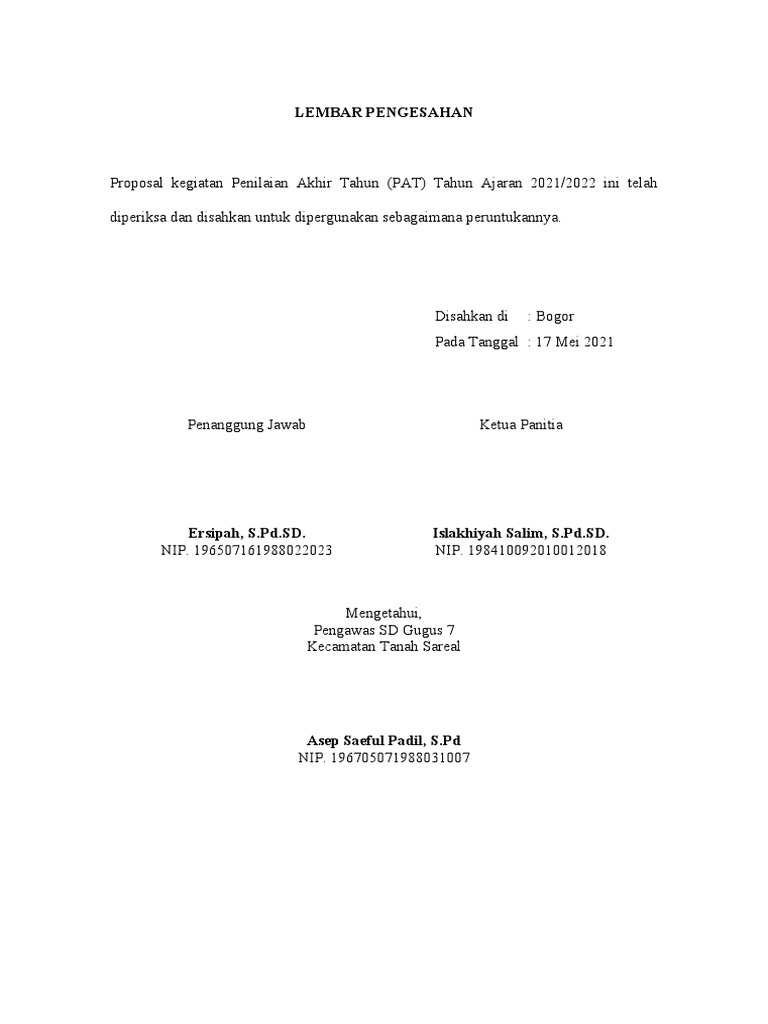 LEMBAR PENGESAHAN

Proposal kegiatan Penilaian Akhir Tahun (PAT) Tahun Ajaran 2021/2022 ini telah diperiksa dan disahkan untuk dipergunakan sebagaimana peruntukannya.

Disahkan di : Bogor
Pada Tanggal : 17 Mei 2021

Penanggung Jawab

Ersipah, S.Pd.SD.
NIP. 196507161988022023

Ketua Panitia

Islakhiyah Salim, S.Pd.SD.
NIP. 198410092010012018

Mengetahui,
Pengawas SD Gugus 7
Kecamatan Tanah Sareal

Asep Saeful Padil, S.Pd
NIP. 196705071988031007